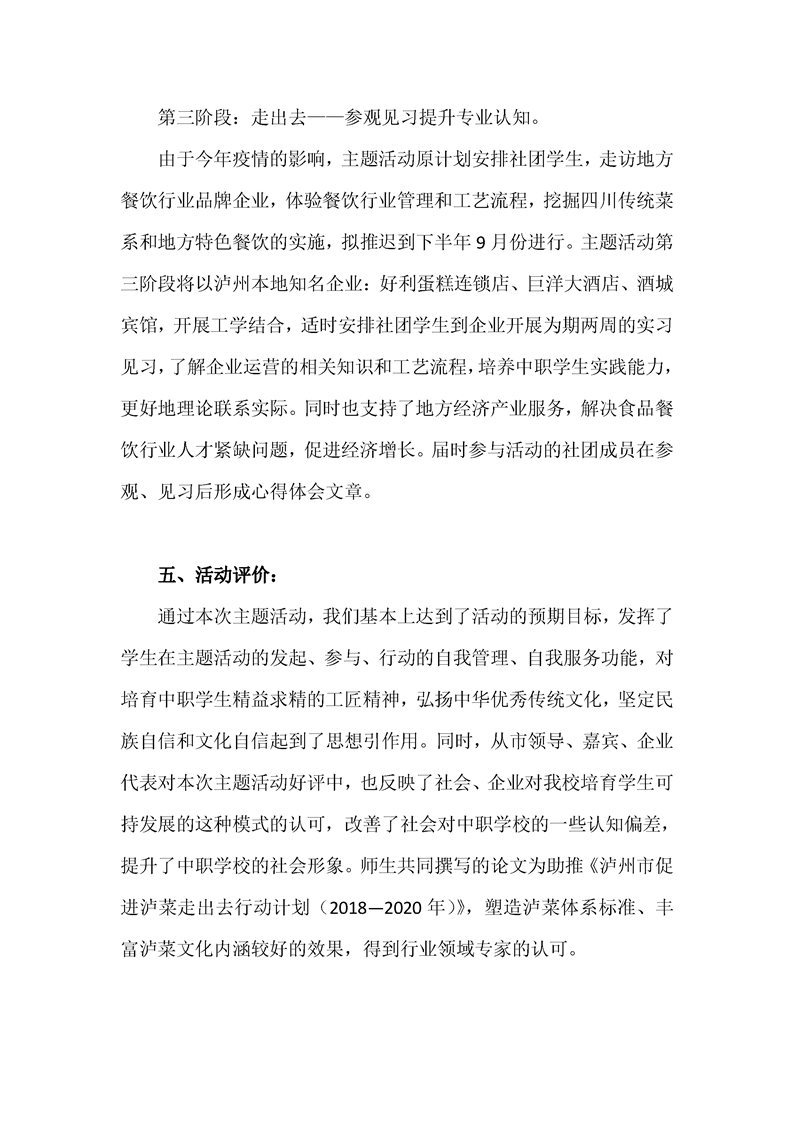 第三阶段：走出去——参观见习提升专业认知。

由于今年疫情的影响，主题活动原计划安排社团学生，走访地方餐饮行业品牌企业，体验餐饮行业管理和工艺流程，挖掘四川传统菜系和地方特色餐饮的实施，拟推迟到下半年9月份进行。主题活动第三阶段将以泸州本地知名企业：好利蛋糕连锁店、巨洋大酒店、酒城宾馆，开展工学结合，适时安排社团学生到企业开展为期两周的实习见习，了解企业运营的相关知识和工艺流程，培养中职学生实践能力，更好地理论联系实际。同时也支持了地方经济产业服务，解决食品餐饮行业人才紧缺问题，促进经济增长。届时参与活动的社团成员在参观、见习后形成心得体会文章。

五、活动评价：

通过本次主题活动，我们基本上达到了活动的预期目标，发挥了学生在主题活动的发起、参与、行动的自我管理、自我服务功能，对培育中职学生精益求精的工匠精神，弘扬中华优秀传统文化，坚定民族自信和文化自信起到了思想引作用。同时，从市领导、嘉宾、企业代表对本次主题活动好评中，也反映了社会、企业对我校培育学生可持发展的这种模式的认可，改善了社会对中职学校的一些认知偏差，提升了中职学校的社会形象。师生共同撰写的论文为助推《泸州市促进泸菜走出去行动计划（2018—2020年）》，塑造泸菜体系标准、丰富泸菜文化内涵较好的效果，得到行业领域专家的认可。